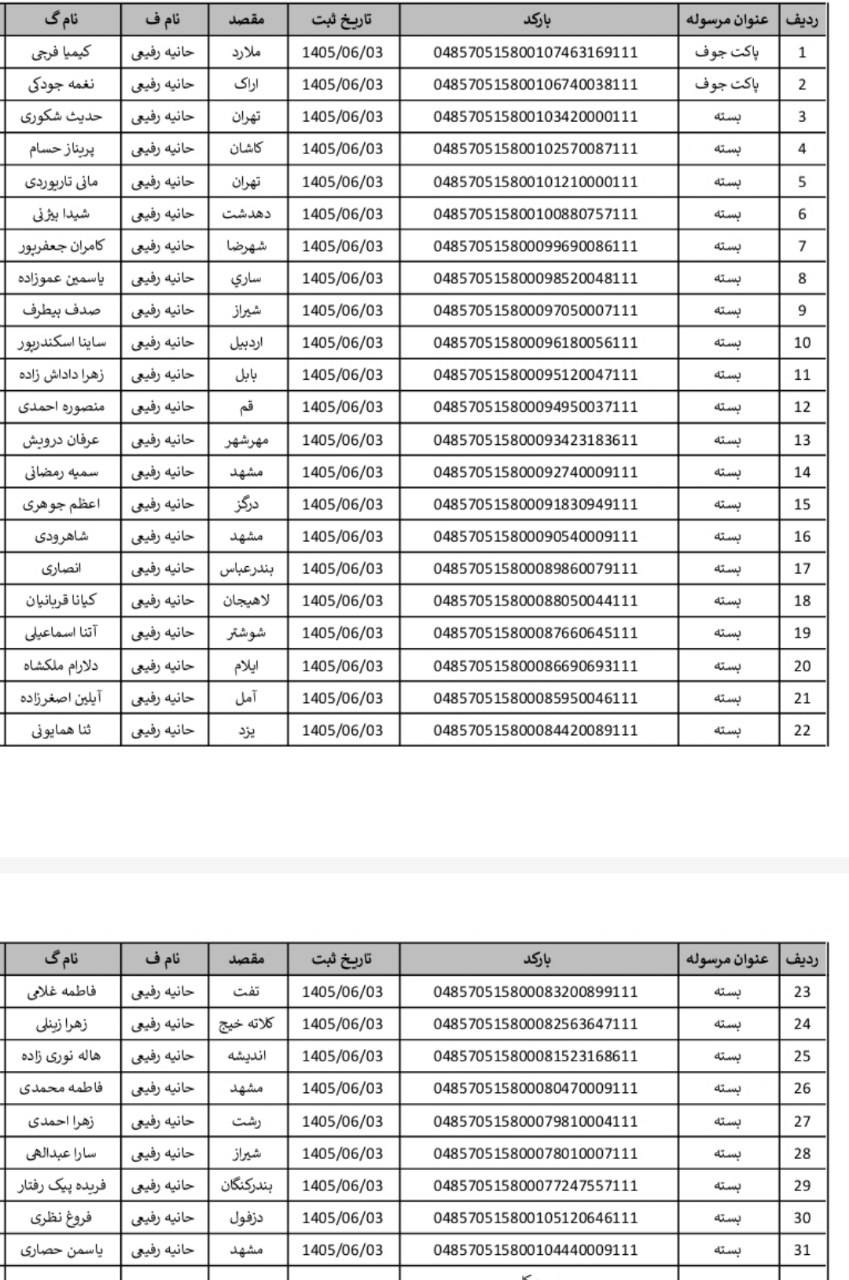 | ردیف | عنوان مرسوله | بارکد | تاریخ ثبت | مقصد | نام ف | نام گ |
|---|---|---|---|---|---|---|
| 1 | پاکت جوف | 048570515800107463169111 | 1405/06/03 | ملارد | حانیه رفیعی | کیمیا فرجی |
| 2 | پاکت جوف | 048570515800106740038111 | 1405/06/03 | اراک | حانیه رفیعی | نغمه جودکی |
| 3 | بسته | 048570515800103420000111 | 1405/06/03 | تهران | حانیه رفیعی | حدیث شکوری |
| 4 | بسته | 048570515800102570087111 | 1405/06/03 | کاشان | حانیه رفیعی | پریناز حسام |
| 5 | بسته | 048570515800101210000111 | 1405/06/03 | تهران | حانیه رفیعی | مانی تاریوردی |
| 6 | بسته | 048570515800100880757111 | 1405/06/03 | دهدشت | حانیه رفیعی | شیدا بیژنی |
| 7 | بسته | 048570515800099690086111 | 1405/06/03 | شهرضا | حانیه رفیعی | کامران جعفرپور |
| 8 | بسته | 048570515800098520048111 | 1405/06/03 | ساري | حانیه رفیعی | یاسمین عموزاده |
| 9 | بسته | 048570515800097050007111 | 1405/06/03 | شیراز | حانیه رفیعی | صدف بیطرف |
| 10 | بسته | 048570515800096180056111 | 1405/06/03 | اردبیل | حانیه رفیعی | ساینا اسکندرپور |
| 11 | بسته | 048570515800095120047111 | 1405/06/03 | بابل | حانیه رفیعی | زهرا داداش زاده |
| 12 | بسته | 048570515800094950037111 | 1405/06/03 | قم | حانیه رفیعی | منصوره احمدی |
| 13 | بسته | 048570515800093423183611 | 1405/06/03 | مهرشهر | حانیه رفیعی | عرفان درویش |
| 14 | بسته | 048570515800092740009111 | 1405/06/03 | مشهد | حانیه رفیعی | سمیه رمضانی |
| 15 | بسته | 048570515800091830949111 | 1405/06/03 | درگز | حانیه رفیعی | اعظم جوهری |
| 16 | بسته | 048570515800090540009111 | 1405/06/03 | مشهد | حانیه رفیعی | شاهرودی |
| 17 | بسته | 048570515800089860079111 | 1405/06/03 | بندرعباس | حانیه رفیعی | انصاری |
| 18 | بسته | 048570515800088050044111 | 1405/06/03 | لاهیجان | حانیه رفیعی | کیانا قربانیان |
| 19 | بسته | 048570515800087660645111 | 1405/06/03 | شوشتر | حانیه رفیعی | آتنا اسماعیلی |
| 20 | بسته | 048570515800086690693111 | 1405/06/03 | ایلام | حانیه رفیعی | دلارام ملکشاه |
| 21 | بسته | 048570515800085950046111 | 1405/06/03 | آمل | حانیه رفیعی | آیلین اصغرزاده |
| 22 | بسته | 048570515800084420089111 | 1405/06/03 | یزد | حانیه رفیعی | ثنا همایونی |

| ردیف | عنوان مرسوله | بارکد | تاریخ ثبت | مقصد | نام ف | نام گ |
|---|---|---|---|---|---|---|
| 23 | بسته | 048570515800083200899111 | 1405/06/03 | تفت | حانیه رفیعی | فاطمه غلامی |
| 24 | بسته | 048570515800082563647111 | 1405/06/03 | کلاته خیج | حانیه رفیعی | زهرا زینلی |
| 25 | بسته | 048570515800081523168611 | 1405/06/03 | اندیشه | حانیه رفیعی | هاله نوری زاده |
| 26 | بسته | 048570515800080470009111 | 1405/06/03 | مشهد | حانیه رفیعی | فاطمه محمدی |
| 27 | بسته | 048570515800079810004111 | 1405/06/03 | رشت | حانیه رفیعی | زهرا احمدی |
| 28 | بسته | 048570515800078010007111 | 1405/06/03 | شیراز | حانیه رفیعی | سارا عبدالهی |
| 29 | بسته | 048570515800077247557111 | 1405/06/03 | بندرکنگان | حانیه رفیعی | فریده پیک رفتار |
| 30 | بسته | 048570515800105120646111 | 1405/06/03 | دزفول | حانیه رفیعی | فروغ نظری |
| 31 | بسته | 048570515800104440009111 | 1405/06/03 | مشهد | حانیه رفیعی | یاسمن حصاری |